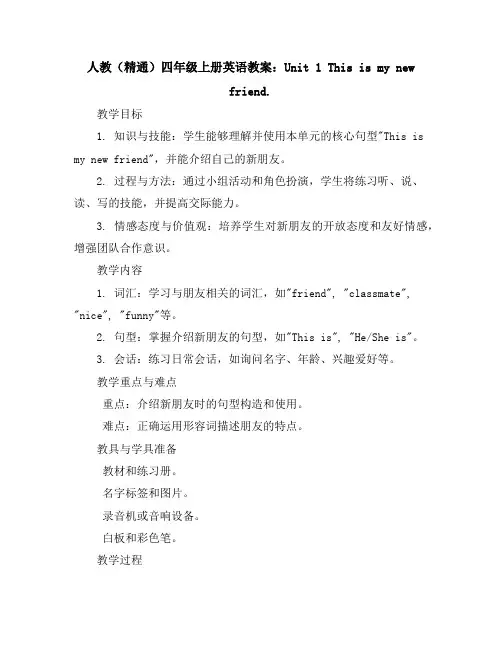 人教（精通）四年级上册英语教案：Unit 1 This is my new friend.

教学目标

1. 知识与技能：学生能够理解并使用本单元的核心句型"This is my new friend"，并能介绍自己的新朋友。

2. 过程与方法：通过小组活动和角色扮演，学生将练习听、说、读、写的技能，并提高交际能力。

3. 情感态度与价值观：培养学生对新朋友的开放态度和友好情感，增强团队合作意识。

教学内容

1. 词汇：学习与朋友相关的词汇，如"friend", "classmate", "nice", "funny"等。

2. 句型：掌握介绍新朋友的句型，如"This is", "He/She is"。

3. 会话：练习日常会话，如询问名字、年龄、兴趣爱好等。

教学重点与难点

重点：介绍新朋友时的句型构造和使用。

难点：正确运用形容词描述朋友的特点。

教具与学具准备

教材和练习册。

名字标签和图片。

录音机或音响设备。

白板和彩色笔。

教学过程